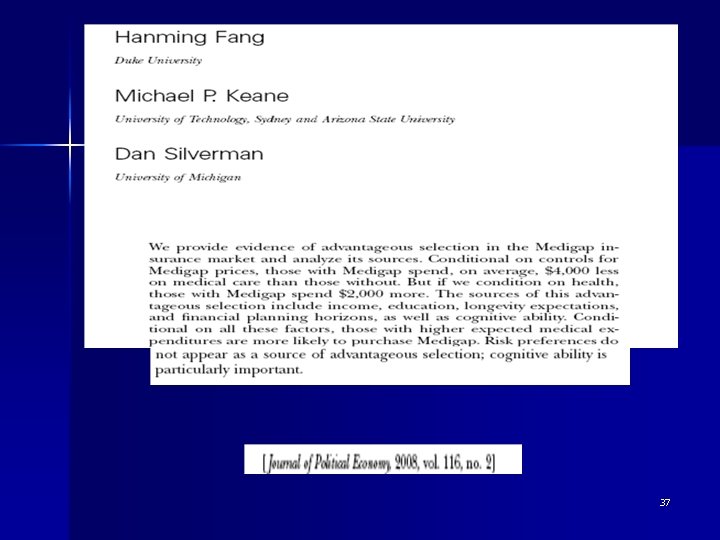 Hanming Fang

Duke University

Michael P. Keane

University of Technology, Sydney and Arizona State University

Dan Silverman

University of Michigan

We provide evidence of advantageous selection in the Medigap insurance market and analyze its sources. Conditional on controls for Medigap prices, those with Medigap spend, on average, \$4,000 less on medical care than those without. But if we condition on health, those with Medigap spend \$2,000 more. The sources of this advantageous selection include income, education, longevity expectations, and financial planning horizons, as well as cognitive ability. Conditional on all these factors, those with higher expected medical expenditures are more likely to purchase Medigap. Risk preferences do not appear as a source of advantageous selection; cognitive ability is particularly important.

[Journal of Political Economy, 2008, vol. 116, no. 2]

37